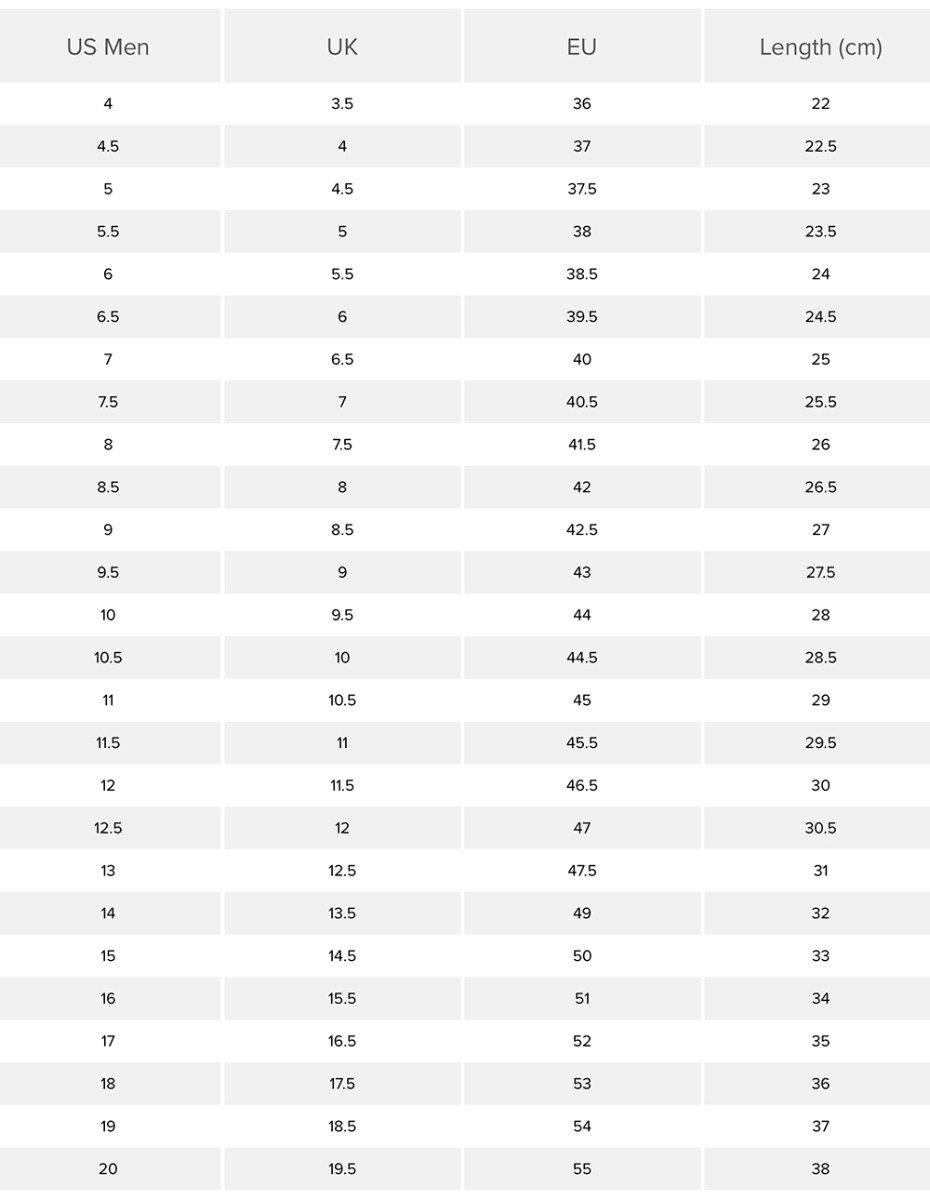 | US Men | UK | EU | Length (cm) |
|---|---|---|---|
| 4 | 3.5 | 36 | 22 |
| 4.5 | 4 | 37 | 22.5 |
| 5 | 4.5 | 37.5 | 23 |
| 5.5 | 5 | 38 | 23.5 |
| 6 | 5.5 | 38.5 | 24 |
| 6.5 | 6 | 39.5 | 24.5 |
| 7 | 6.5 | 40 | 25 |
| 7.5 | 7 | 40.5 | 25.5 |
| 8 | 7.5 | 41.5 | 26 |
| 8.5 | 8 | 42 | 26.5 |
| 9 | 8.5 | 42.5 | 27 |
| 9.5 | 9 | 43 | 27.5 |
| 10 | 9.5 | 44 | 28 |
| 10.5 | 10 | 44.5 | 28.5 |
| 11 | 10.5 | 45 | 29 |
| 11.5 | 11 | 45.5 | 29.5 |
| 12 | 11.5 | 46.5 | 30 |
| 12.5 | 12 | 47 | 30.5 |
| 13 | 12.5 | 47.5 | 31 |
| 14 | 13.5 | 49 | 32 |
| 15 | 14.5 | 50 | 33 |
| 16 | 15.5 | 51 | 34 |
| 17 | 16.5 | 52 | 35 |
| 18 | 17.5 | 53 | 36 |
| 19 | 18.5 | 54 | 37 |
| 20 | 19.5 | 55 | 38 |